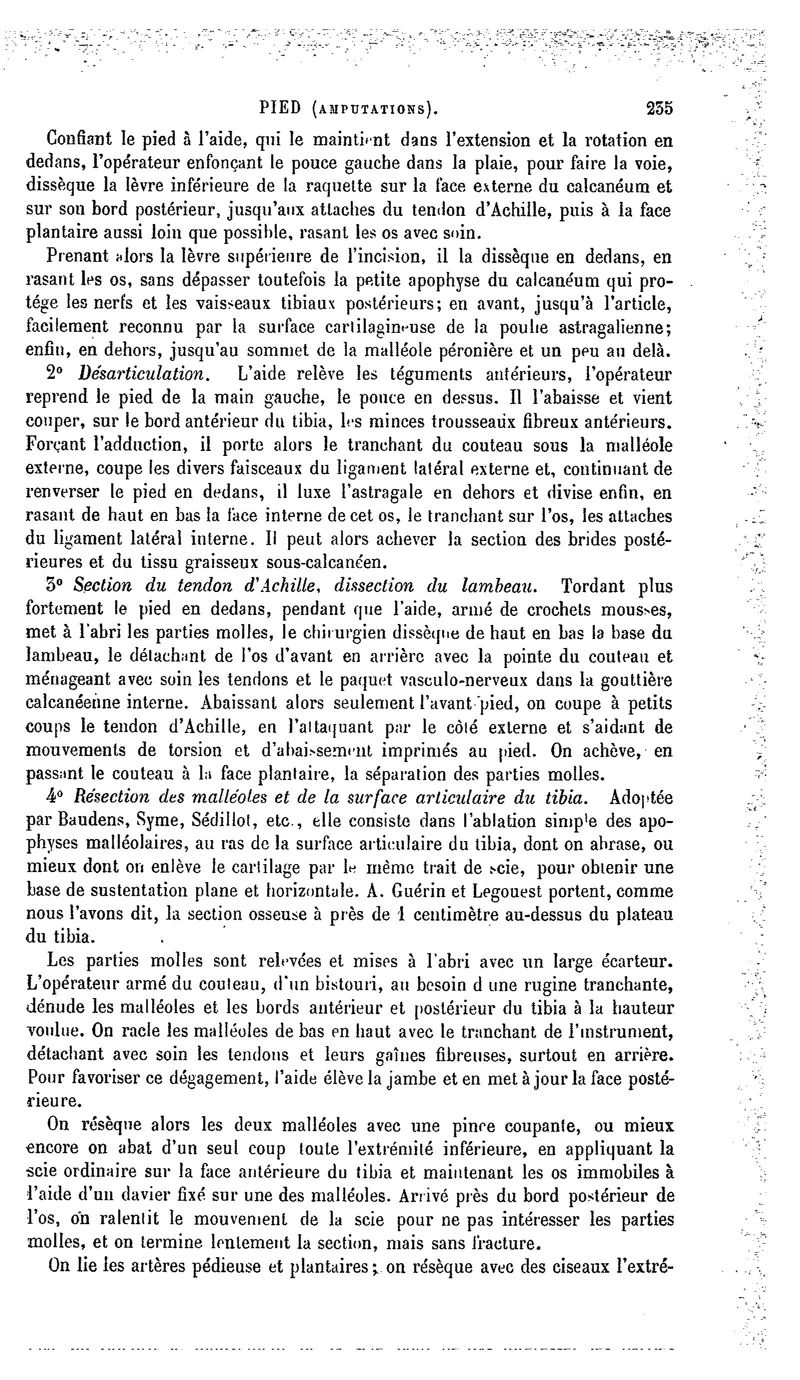 PIED (AMPUTATIONS). 235

Confiant le pied à l'aide, qui le maintient dans l'extension et la rotation en dedans, l'opérateur enfonçant le pouce gauche dans la plaie, pour faire la voie, dissèque la lèvre inférieure de la raquette sur la face externe du calcanéum et sur son bord postérieur, jusqu'aux attaches du tendon d'Achille, puis à la face plantaire aussi loin que possible, rasant les os avec soin.

Prenant alors la lèvre supérieure de l'incision, il la dissèque en dedans, en rasant les os, sans dépasser toutefois la petite apophyse du calcanéum qui protége les nerfs et les vaisseaux tibiaux postérieurs; en avant, jusqu'à l'article, facilement reconnu par la surface cartilagineuse de la poulie astragalienne; enfin, en dehors, jusqu'au sommet de la malléole péronière et un peu au delà.

2° Désarticulation. L'aide relève les téguments antérieurs, l'opérateur reprend le pied de la main gauche, le pouce en dessus. Il l'abaisse et vient couper, sur le bord antérieur du tibia, les minces trousseaux fibreux antérieurs. Forçant l'adduction, il porte alors le tranchant du couteau sous la malléole externe, coupe les divers faisceaux du ligament latéral externe et, continuant de renverser le pied en dedans, il luxe l'astragale en dehors et divise enfin, en rasant de haut en bas la face interne de cet os, le tranchant sur l'os, les attaches du ligament latéral interne. Il peut alors achever la section des brides postérieures et du tissu graisseux sous-calcanéen.

3° Section du tendon d'Achille, dissection du lambeau. Tordant plus fortement le pied en dedans, pendant que l'aide, armé de crochets mousses, met à l'abri les parties molles, le chirurgien dissèque de haut en bas la base du lambeau, le détachant de l'os d'avant en arrière avec la pointe du couteau et ménageant avec soin les tendons et le paquet vasculo-nerveux dans la gouttière calcanéenne interne. Abaissant alors seulement l'avant-pied, on coupe à petits coups le tendon d'Achille, en l'attaquant par le côté externe et s'aidant de mouvements de torsion et d'abaissement imprimés au pied. On achève, en passant le couteau à la face plantaire, la séparation des parties molles.

4° Résection des malléoles et de la surface articulaire du tibia. Adoptée par Baudens, Syme, Sédillot, etc., elle consiste dans l'ablation simple des apophyses malléolaires, au ras de la surface articulaire du tibia, dont on abrase, ou mieux dont on enlève le cartilage par le même trait de scie, pour obtenir une base de sustentation plane et horizontale. A. Guérin et Legouest portent, comme nous l'avons dit, la section osseuse à près de 1 centimètre au-dessus du plateau du tibia.

Les parties molles sont relevées et mises à l'abri avec un large écarteur. L'opérateur armé du couteau, d'un bistouri, au besoin d une rugine tranchante, dénude les malléoles et les bords antérieur et postérieur du tibia à la hauteur voulue. On racle les malléoles de bas en haut avec le tranchant de l'instrument, détachant avec soin les tendons et leurs gaînes fibreuses, surtout en arrière. Pour favoriser ce dégagement, l'aide élève la jambe et en met à jour la face postérieure.

On résèque alors les deux malléoles avec une pince coupante, ou mieux encore on abat d'un seul coup toute l'extrémité inférieure, en appliquant la scie ordinaire sur la face antérieure du tibia et maintenant les os immobiles à l'aide d'un davier fixé sur une des malléoles. Arrivé près du bord postérieur de l'os, on ralentit le mouvement de la scie pour ne pas intéresser les parties molles, et on termine lentement la section, mais sans fracture.

On lie les artères pédieuse et plantaires; on résèque avec des ciseaux l'extré-